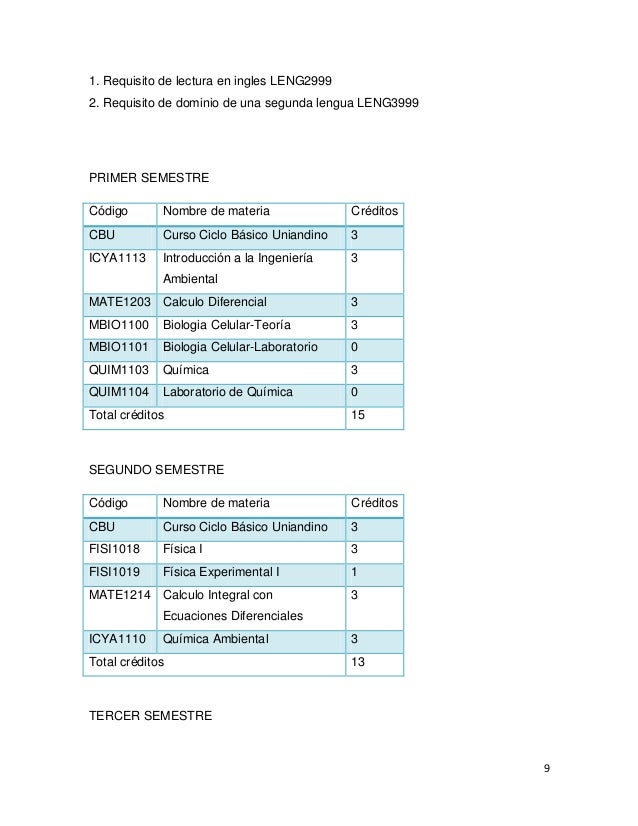 1. Requisito de lectura en ingles LENG2999

2. Requisito de dominio de una segunda lengua LENG3999

PRIMER SEMESTRE

| Código | Nombre de materia | Créditos |
|---|---|---|
| CBU | Curso Ciclo Básico Uniandino | 3 |
| ICYA1113 | Introducción a la Ingeniería Ambiental | 3 |
| MATE1203 | Calculo Diferencial | 3 |
| MBIO1100 | Biologia Celular-Teoría | 3 |
| MBIO1101 | Biologia Celular-Laboratorio | 0 |
| QUIM1103 | Química | 3 |
| QUIM1104 | Laboratorio de Química | 0 |
| Total créditos | | 15 |

SEGUNDO SEMESTRE

| Código | Nombre de materia | Créditos |
|---|---|---|
| CBU | Curso Ciclo Básico Uniandino | 3 |
| FISI1018 | Física I | 3 |
| FISI1019 | Física Experimental I | 1 |
| MATE1214 | Calculo Integral con Ecuaciones Diferenciales | 3 |
| ICYA1110 | Química Ambiental | 3 |
| Total créditos | | 13 |

TERCER SEMESTRE

9